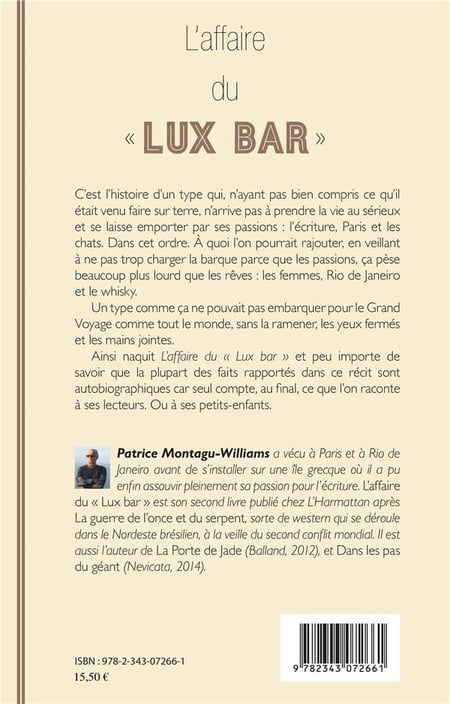 L'affaire
du
« LUX BAR »

C'est l'histoire d'un type qui, n'ayant pas bien compris ce qu'il était venu faire sur terre, n'arrive pas à prendre la vie au sérieux et se laisse emporter par ses passions : l'écriture, Paris et les chats. Dans cet ordre. À quoi l'on pourrait rajouter, en veillant à ne pas trop charger la barque parce que les passions, ça pèse beaucoup plus lourd que les rêves : les femmes, Rio de Janeiro et le whisky.

Un type comme ça ne pouvait pas embarquer pour le Grand Voyage comme tout le monde, sans la ramener, les yeux fermés et les mains jointes.

Ainsi naquit L'affaire du « Lux bar » et peu importe de savoir que la plupart des faits rapportés dans ce récit sont autobiographiques car seul compte, au final, ce que l'on raconte à ses lecteurs. Ou à ses petits-enfants.

Patrice Montagu-Williams a vécu à Paris et à Rio de Janeiro avant de s'installer sur une île grecque où il a pu enfin assouvir pleinement sa passion pour l'écriture. L'affaire du « Lux bar » est son second livre publié chez L'Harmattan après La guerre de l'once et du serpent, sorte de western qui se déroule dans le Nordeste brésilien, à la veille du second conflit mondial. Il est aussi l'auteur de La Porte de Jade (Balland, 2012), et Dans les pas du géant (Nevicata, 2014).

ISBN : 978-2-343-07266-1
15,50 €

9 782343 072661